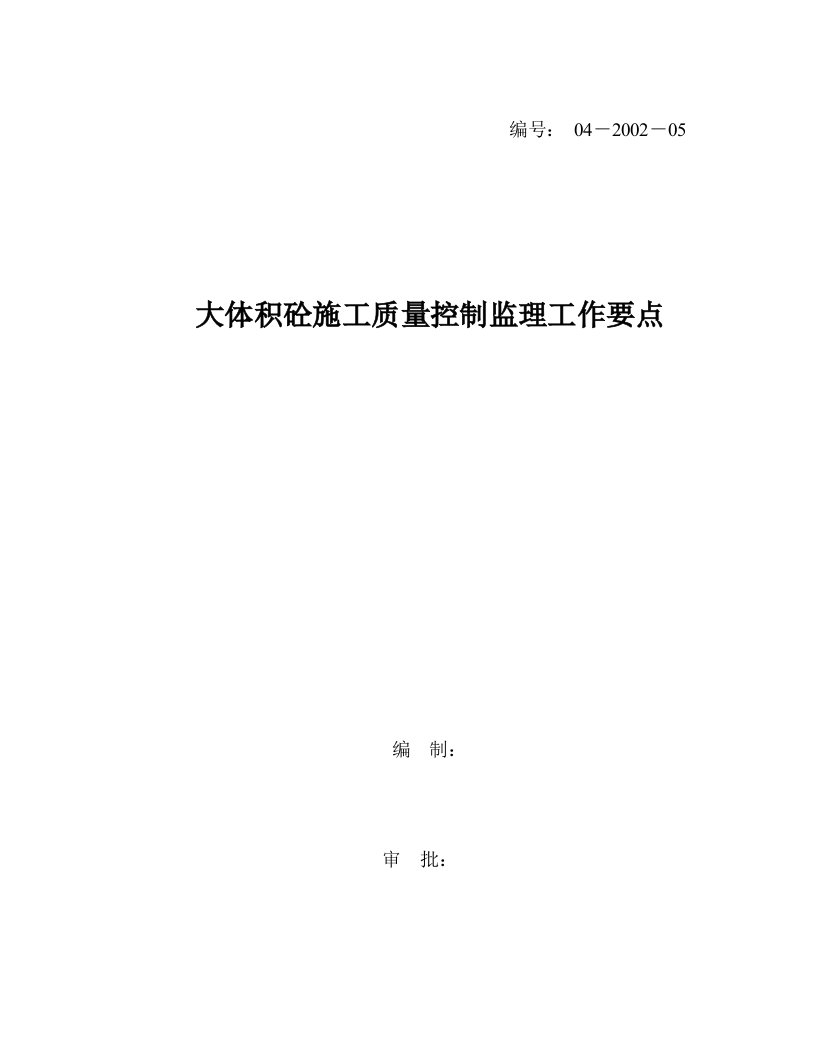 编号： 04－2002－05

大体积砼施工质量控制监理工作要点

编 制：

审 批：